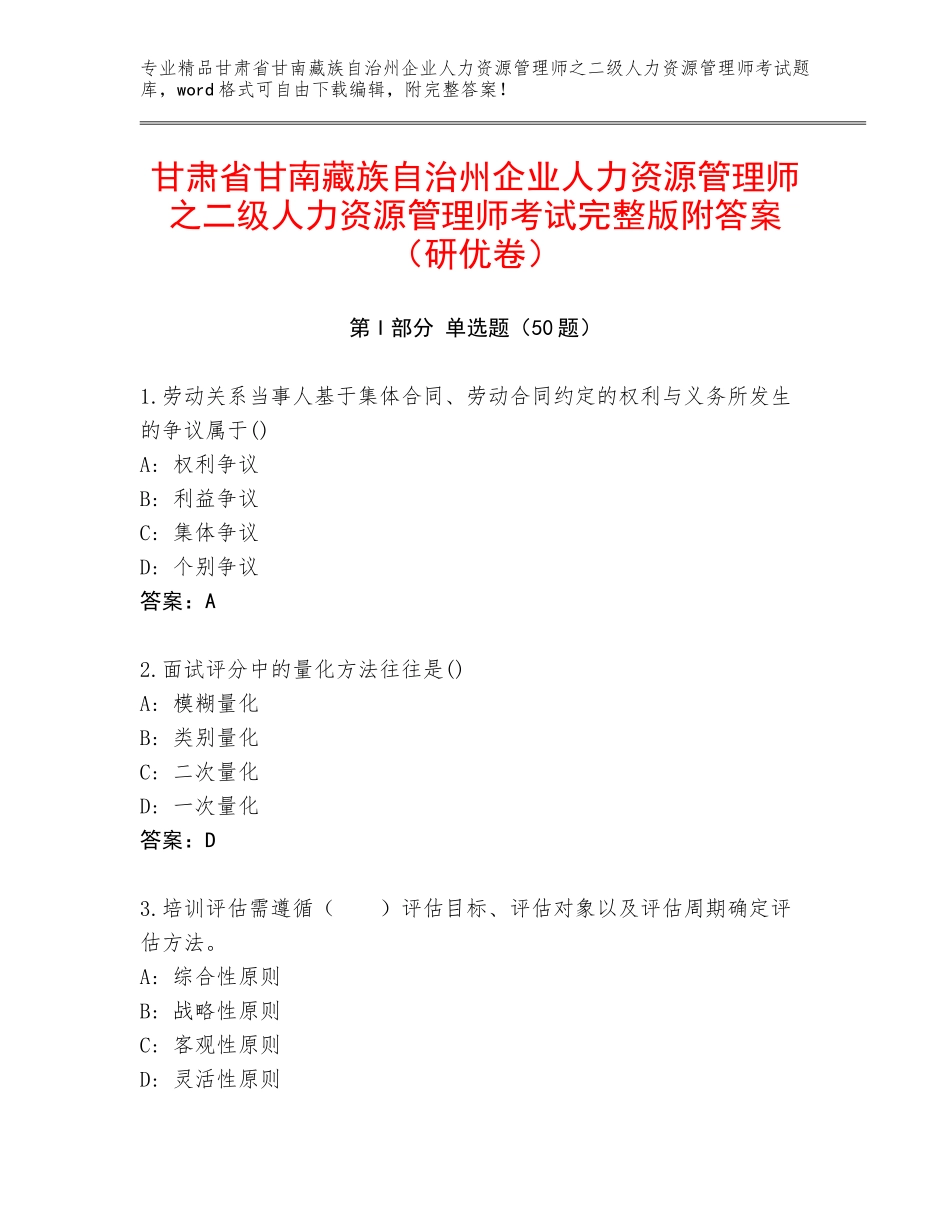 专业精品甘肃省甘南藏族自治州企业人力资源管理师之二级人力资源管理师考试题库，word格式可自由下载编辑，附完整答案！

甘肃省甘南藏族自治州企业人力资源管理师之二级人力资源管理师考试完整版附答案（研优卷）

第Ⅰ部分 单选题（50题）

1.劳动关系当事人基于集体合同、劳动合同约定的权利与义务所发生的争议属于()
A：权利争议
B：利益争议
C：集体争议
D：个别争议
答案：A

2.面试评分中的量化方法往往是()
A：模糊量化
B：类别量化
C：二次量化
D：一次量化
答案：D

3.培训评估需遵循（　　）评估目标、评估对象以及评估周期确定评估方法。
A：综合性原则
B：战略性原则
C：客观性原则
D：灵活性原则